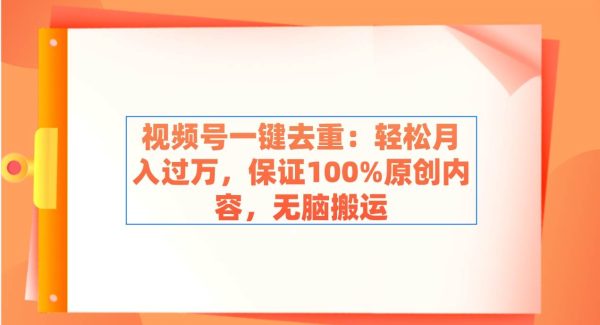 视频号一键去重：轻松月入过万，保证100%原创内容，无脑搬运